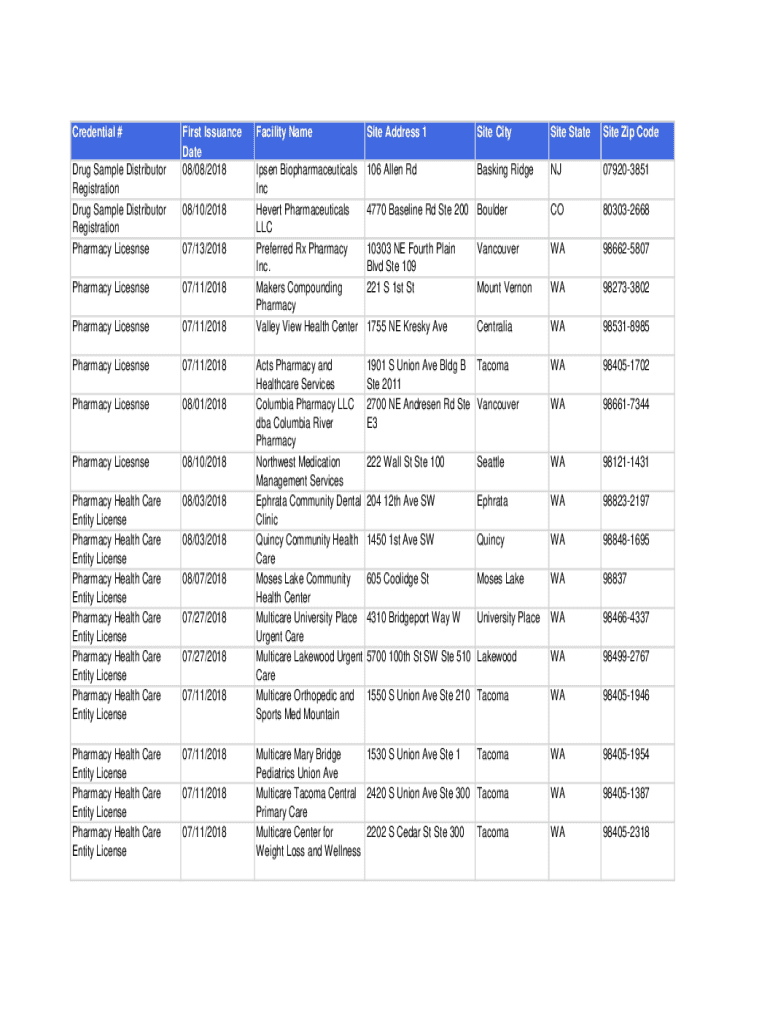 | Credential # | First Issuance Date | Facility Name | Site Address 1 | Site City | Site State | Site Zip Code |
|---|---|---|---|---|---|---|
| Drug Sample Distributor Registration | 08/08/2018 | Ipsen Biopharmaceuticals Inc | 106 Allen Rd | Basking Ridge | NJ | 07920-3851 |
| Drug Sample Distributor Registration | 08/10/2018 | Hevert Pharmaceuticals LLC | 4770 Baseline Rd Ste 200 | Boulder | CO | 80303-2668 |
| Pharmacy Licesnse | 07/13/2018 | Preferred Rx Pharmacy Inc. | 10303 NE Fourth Plain Blvd Ste 109 | Vancouver | WA | 98662-5807 |
| Pharmacy Licesnse | 07/11/2018 | Makers Compounding Pharmacy | 221 S 1st St | Mount Vernon | WA | 98273-3802 |
| Pharmacy Licesnse | 07/11/2018 | Valley View Health Center | 1755 NE Kresky Ave | Centralia | WA | 98531-8985 |
| Pharmacy Licesnse | 07/11/2018 | Acts Pharmacy and Healthcare Services | 1901 S Union Ave Bldg B Ste 2011 | Tacoma | WA | 98405-1702 |
| Pharmacy Licesnse | 08/01/2018 | Columbia Pharmacy LLC dba Columbia River Pharmacy | 2700 NE Andresen Rd Ste E3 | Vancouver | WA | 98661-7344 |
| Pharmacy Licesnse | 08/10/2018 | Northwest Medication Management Services | 222 Wall St Ste 100 | Seattle | WA | 98121-1431 |
| Pharmacy Health Care Entity License | 08/03/2018 | Ephrata Community Dental Clinic | 204 12th Ave SW | Ephrata | WA | 98823-2197 |
| Pharmacy Health Care Entity License | 08/03/2018 | Quincy Community Health Care | 1450 1st Ave SW | Quincy | WA | 98848-1695 |
| Pharmacy Health Care Entity License | 08/07/2018 | Moses Lake Community Health Center | 605 Coolidge St | Moses Lake | WA | 98837 |
| Pharmacy Health Care Entity License | 07/27/2018 | Multicare University Place Urgent Care | 4310 Bridgeport Way W | University Place | WA | 98466-4337 |
| Pharmacy Health Care Entity License | 07/27/2018 | Multicare Lakewood Urgent Care | 5700 100th St SW Ste 510 | Lakewood | WA | 98499-2767 |
| Pharmacy Health Care Entity License | 07/11/2018 | Multicare Orthopedic and Sports Med Mountain | 1550 S Union Ave Ste 210 | Tacoma | WA | 98405-1946 |
| Pharmacy Health Care Entity License | 07/11/2018 | Multicare Mary Bridge Pediatrics Union Ave | 1530 S Union Ave Ste 1 | Tacoma | WA | 98405-1954 |
| Pharmacy Health Care Entity License | 07/11/2018 | Multicare Tacoma Central Primary Care | 2420 S Union Ave Ste 300 | Tacoma | WA | 98405-1387 |
| Pharmacy Health Care Entity License | 07/11/2018 | Multicare Center for Weight Loss and Wellness | 2202 S Cedar St Ste 300 | Tacoma | WA | 98405-2318 |